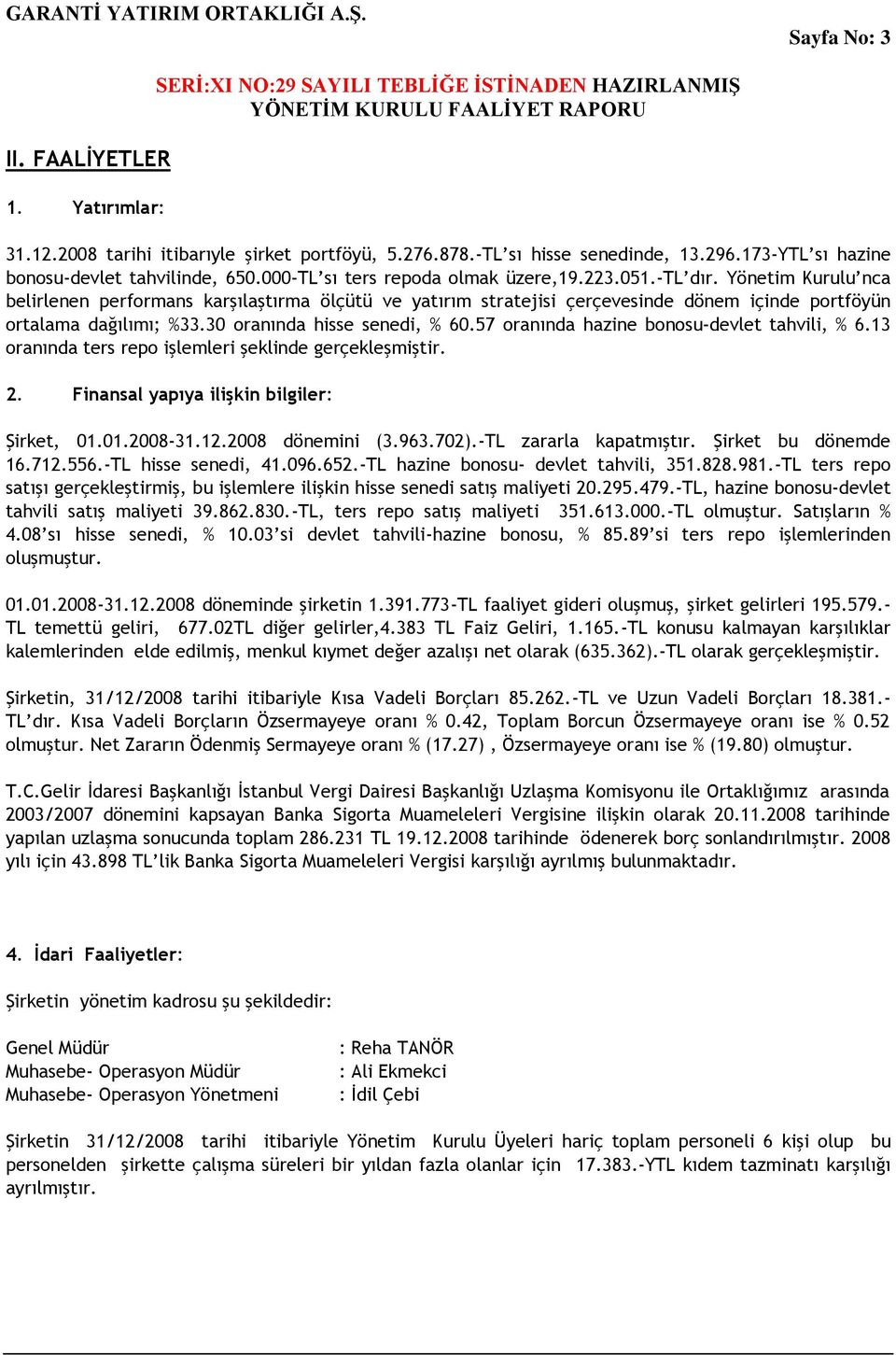 GARANTİ YATIRIM ORTAKLIĞI A.Ş.

Sayfa No: 3

SERİ:XI NO:29 SAYILI TEBLİĞE İSTİNADEN HAZIRLANMIŞ YÖNETİM KURULU FAALİYET RAPORU

II. FAALİYETLER

1. Yatırımlar:

31.12.2008 tarihi itibarıyle şirket portföyü, 5.276.878.-TL'sı hisse senedinde, 13.296.173-YTL'sı hazine bonosu-devlet tahvilinde, 650.000-TL'sı ters repoda olmak üzere,19.223.051.-TL'dır. Yönetim Kurulu'nca belirlenen performans karşılaştırma ölçütü ve yatırım stratejisi çerçevesinde dönem içinde portföyün ortalama dağılımı; %33.30 oranında hisse senedi, % 60.57 oranında hazine bonosu-devlet tahvili, % 6.13 oranında ters repo işlemleri şeklinde gerçekleşmiştir.

2. Finansal yapıya ilişkin bilgiler:

Şirket, 01.01.2008-31.12.2008 dönemini (3.963.702).-TL zararla kapatmıştır. Şirket bu dönemde 16.712.556.-TL hisse senedi, 41.096.652.-TL hazine bonosu- devlet tahvili, 351.828.981.-TL ters repo satışı gerçekleştirmiş, bu işlemlere ilişkin hisse senedi satış maliyeti 20.295.479.-TL, hazine bonosu-devlet tahvili satış maliyeti 39.862.830.-TL, ters repo satış maliyeti 351.613.000.-TL olmuştur. Satışların % 4.08'sı hisse senedi, % 10.03'si devlet tahvili-hazine bonosu, % 85.89'si ters repo işlemlerinden oluşmuştur.

01.01.2008-31.12.2008 döneminde şirketin 1.391.773-TL faaliyet gideri oluşmuş, şirket gelirleri 195.579.-TL temettü geliri, 677.02TL diğer gelirler,4.383 TL Faiz Geliri, 1.165.-TL konusu kalmayan karşılıklar kalemlerinden elde edilmiş, menkul kıymet değer azalışı net olarak (635.362).-TL olarak gerçekleşmiştir.

Şirketin, 31/12/2008 tarihi itibariyle Kısa Vadeli Borçları 85.262.-TL ve Uzun Vadeli Borçları 18.381.-TL'dır. Kısa Vadeli Borçların Özsermayeye oranı % 0.42, Toplam Borcun Özsermayeye oranı ise % 0.52 olmuştur. Net Zararın Ödenmiş Sermayeye oranı % (17.27) , Özsermayeye oranı ise % (19.80) olmuştur.

T.C.Gelir İdaresi Başkanlığı İstanbul Vergi Dairesi Başkanlığı Uzlaşma Komisyonu ile Ortaklığımız arasında 2003/2007 dönemini kapsayan Banka Sigorta Muameleleri Vergisine ilişkin olarak 20.11.2008 tarihinde yapılan uzlaşma sonucunda toplam 286.231 TL 19.12.2008 tarihinde ödenerek borç sonlandırılmıştır. 2008 yılı için 43.898 TL'lik Banka Sigorta Muameleleri Vergisi karşılığı ayrılmış bulunmaktadır.

4. İdari Faaliyetler:

Şirketin yönetim kadrosu şu şekildedir:

Genel Müdür : Reha TANÖR
Muhasebe- Operasyon Müdür : Ali Ekmekci
Muhasebe- Operasyon Yönetmeni : İdil Çebi

Şirketin 31/12/2008 tarihi itibariyle Yönetim Kurulu Üyeleri hariç toplam personeli 6 kişi olup bu personelden şirkette çalışma süreleri bir yıldan fazla olanlar için 17.383.-YTL kıdem tazminatı karşılığı ayrılmıştır.